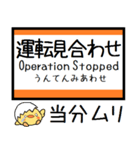 運転見合わせ
Operation Stopped
うんてんみあわせ

当分ムリ